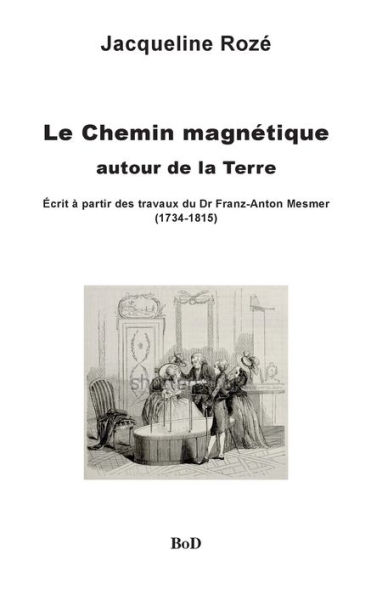 Jacqueline Rozé

Le Chemin magnétique
autour de la Terre

Écrit à partir des travaux du Dr Franz-Anton Mesmer
(1734-1815)

BoD